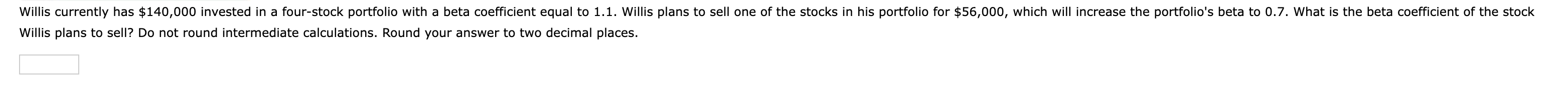 Willis currently has \$140,000 invested in a four-stock portfolio with a beta coefficient equal to 1.1. Willis plans to sell one of the stocks in his portfolio for \$56,000, which will increase the portfolio's beta to 0.7. What is the beta coefficient of the stock Willis plans to sell? Do not round intermediate calculations. Round your answer to two decimal places.